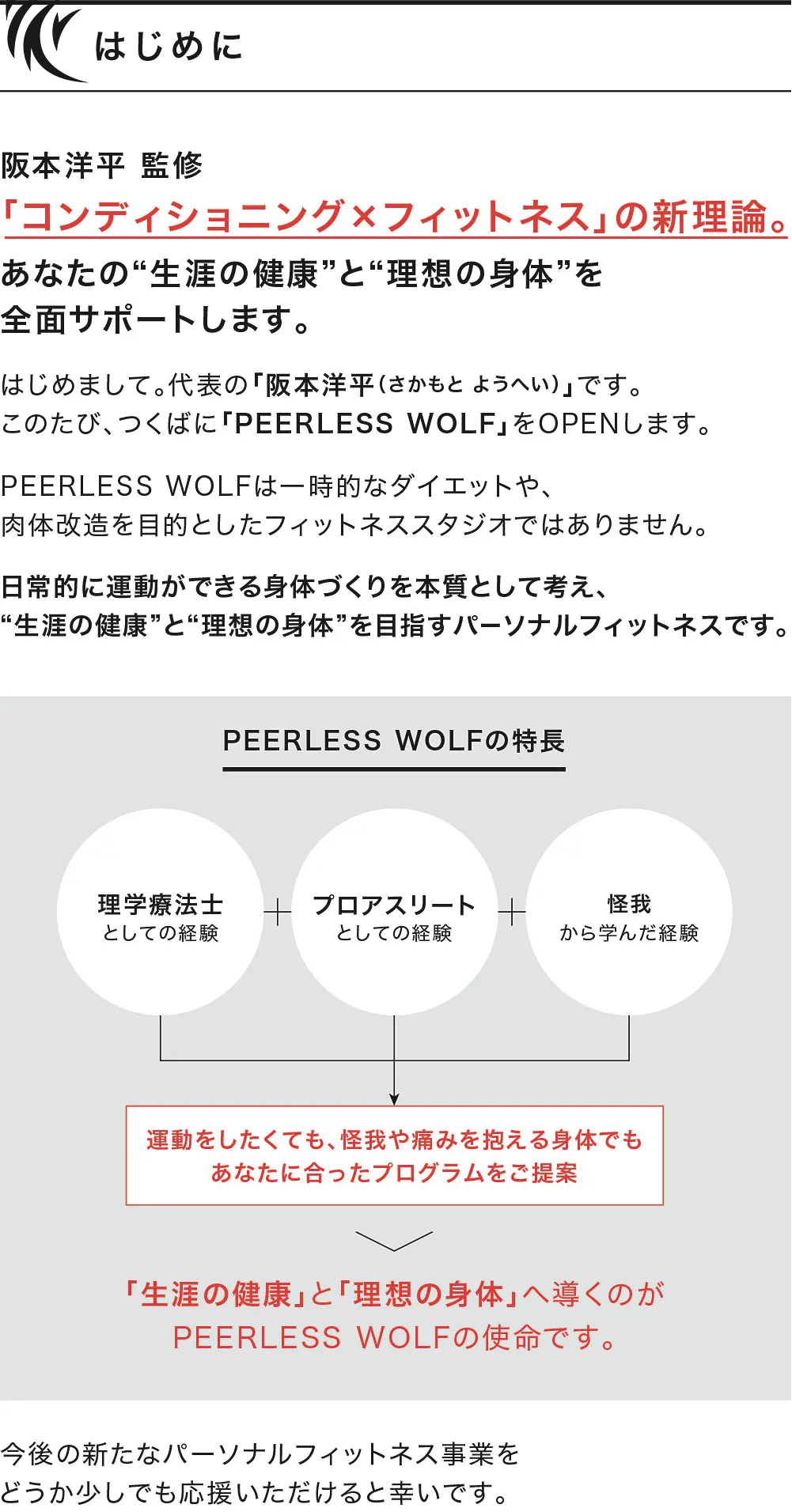 はじめに

阪本洋平 監修
「コンディショニング×フィットネス」の新理論。
あなたの“生涯の健康”と“理想の身体”を
全面サポートします。

はじめまして。代表の「阪本洋平(さかもと ようへい)」です。
このたび、つくばに「PEERLESS WOLF」をOPENします。

PEERLESS WOLFは一時的なダイエットや、
肉体改造を目的としたフィットネススタジオではありません。

日常的に運動ができる身体づくりを本質として考え、
“生涯の健康”と“理想の身体”を目指すパーソナルフィットネスです。

PEERLESS WOLFの特長

理学療法士
としての経験
+
プロアスリート
としての経験
+
怪我
から学んだ経験

運動をしたくても、怪我や痛みを抱える身体でも
あなたに合ったプログラムをご提案

「生涯の健康」と「理想の身体」へ導くのが
PEERLESS WOLFの使命です。

今後の新たなパーソナルフィットネス事業を
どうか少しでも応援いただけると幸いです。